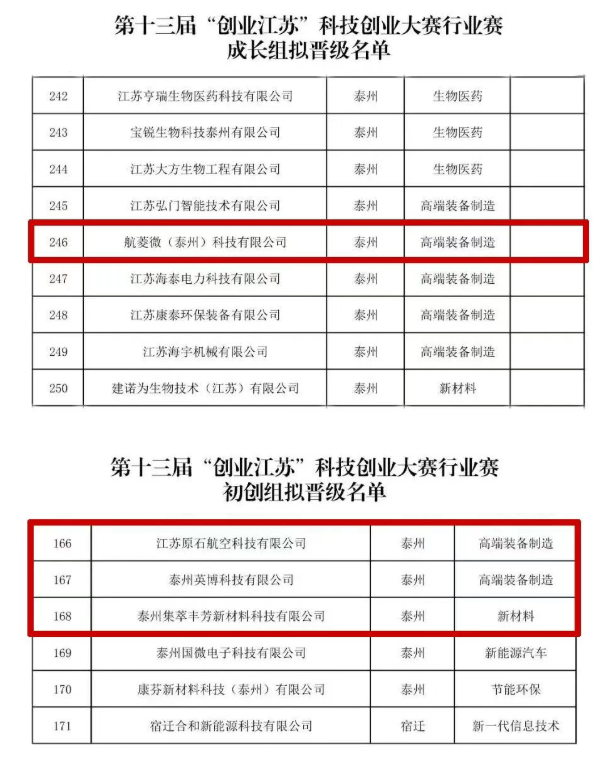 第十三届“创业江苏”科技创业大赛行业赛
成长组拟晋级名单

| 242 | 江苏亨瑞生物医药科技有限公司 | 泰州 | 生物医药 | |
|---|---|---|---|---|
| 243 | 宝锐生物科技泰州有限公司 | 泰州 | 生物医药 | |
| 244 | 江苏大方生物工程有限公司 | 泰州 | 生物医药 | |
| 245 | 江苏弘门智能技术有限公司 | 泰州 | 高端装备制造 | |
| 246 | 航菱微（泰州）科技有限公司 | 泰州 | 高端装备制造 | |
| 247 | 江苏海泰电力科技有限公司 | 泰州 | 高端装备制造 | |
| 248 | 江苏康泰环保装备有限公司 | 泰州 | 高端装备制造 | |
| 249 | 江苏海宇机械有限公司 | 泰州 | 高端装备制造 | |
| 250 | 建诺为生物技术（江苏）有限公司 | 泰州 | 新材料 | |

第十三届“创业江苏”科技创业大赛行业赛
初创组拟晋级名单

| 166 | 江苏原石航空科技有限公司 | 泰州 | 高端装备制造 |
|---|---|---|---|
| 167 | 泰州英博科技有限公司 | 泰州 | 高端装备制造 |
| 168 | 泰州集萃丰芳新材料科技有限公司 | 泰州 | 新材料 |
| 169 | 泰州国微电子科技有限公司 | 泰州 | 新能源汽车 |
| 170 | 康芬新材料科技（泰州）有限公司 | 泰州 | 节能环保 |
| 171 | 宿迁合和新能源科技有限公司 | 宿迁 | 新一代信息技术 |